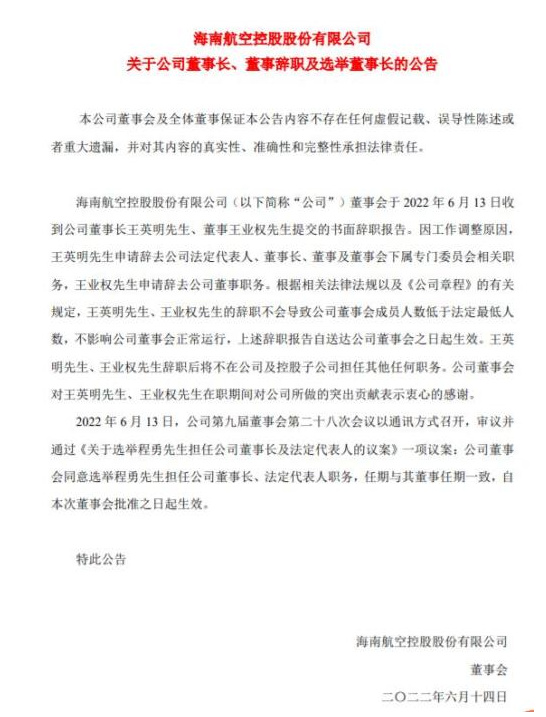 海南航空控股股份有限公司
关于公司董事长、董事辞职及选举董事长的公告

本公司董事会及全体董事保证本公告内容不存在任何虚假记载、误导性陈述或者重大遗漏，并对其内容的真实性、准确性和完整性承担法律责任。

海南航空控股股份有限公司（以下简称“公司”）董事会于 2022 年 6 月 13 日收到公司董事长王英明先生、董事王业权先生提交的书面辞职报告。因工作调整原因，王英明先生申请辞去公司法定代表人、董事长、董事及董事会下属专门委员会相关职务，王业权先生申请辞去公司董事职务。根据相关法律法规以及《公司章程》的有关规定，王英明先生、王业权先生的辞职不会导致公司董事会成员人数低于法定最低人数，不影响公司董事会正常运行，上述辞职报告自送达公司董事会之日起生效。王英明先生、王业权先生辞职后将不在公司及控股子公司担任其他任何职务。公司董事会对王英明先生、王业权先生在职期间对公司所做的突出贡献表示衷心的感谢。

2022 年 6 月 13 日，公司第九届董事会第二十八次会议以通讯方式召开，审议并通过《关于选举程勇先生担任公司董事长及法定代表人的议案》一项议案：公司董事会同意选举程勇先生担任公司董事长、法定代表人职务，任期与其董事任期一致，自本次董事会批准之日起生效。

特此公告

海南航空控股股份有限公司
董事会
二〇二二年六月十四日